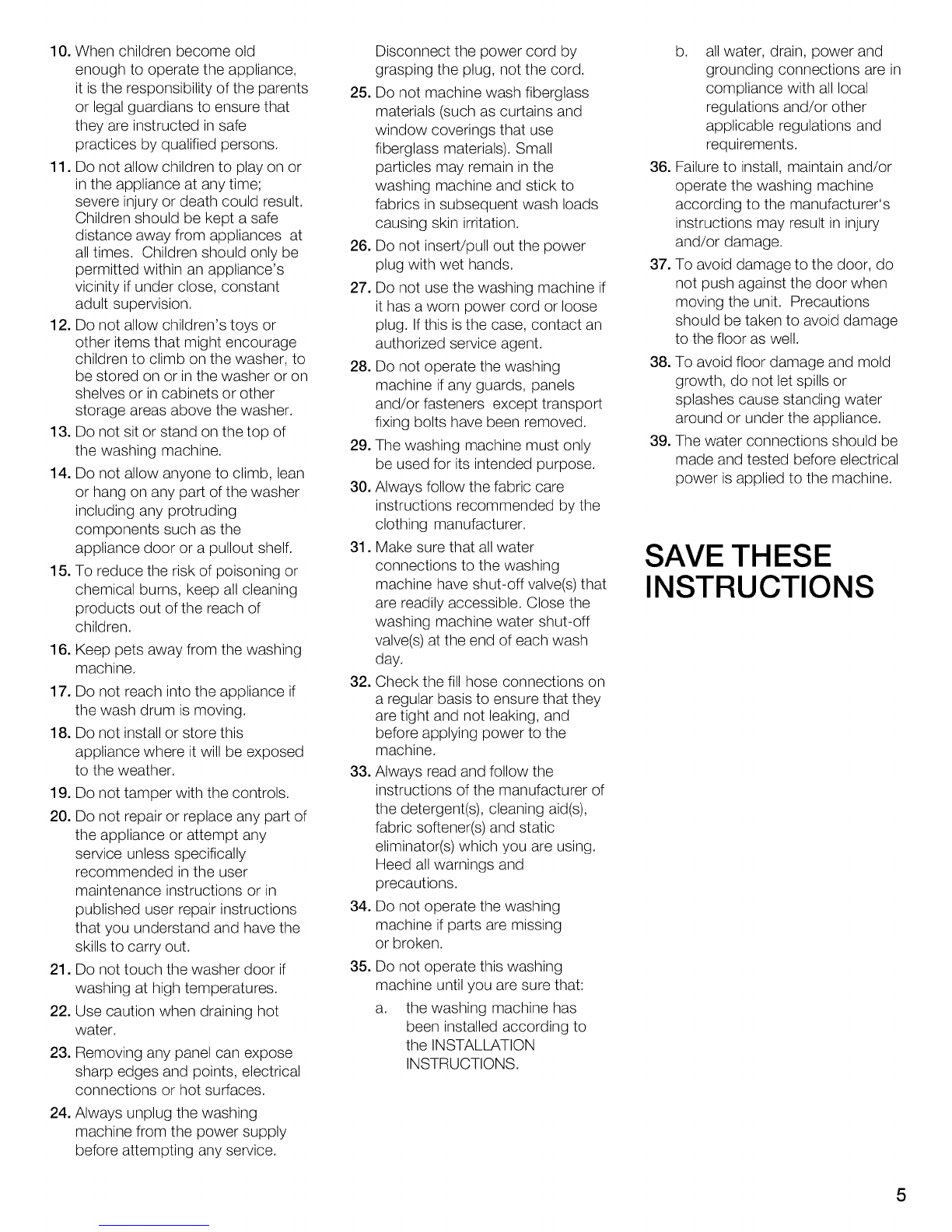 10. When children become old enough to operate the appliance, it is the responsibility of the parents or legal guardians to ensure that they are instructed in safe practices by qualified persons.

11. Do not allow children to play on or in the appliance at any time; severe injury or death could result. Children should be kept a safe distance away from appliances at all times. Children should only be permitted within an appliance's vicinity if under close, constant adult supervision.

12. Do not allow children's toys or other items that might encourage children to climb on the washer, to be stored on or in the washer or on shelves or in cabinets or other storage areas above the washer.

13. Do not sit or stand on the top of the washing machine.

14. Do not allow anyone to climb, lean or hang on any part of the washer including any protruding components such as the appliance door or a pullout shelf.

15. To reduce the risk of poisoning or chemical burns, keep all cleaning products out of the reach of children.

16. Keep pets away from the washing machine.

17. Do not reach into the appliance if the wash drum is moving.

18. Do not install or store this appliance where it will be exposed to the weather.

19. Do not tamper with the controls.

20. Do not repair or replace any part of the appliance or attempt any service unless specifically recommended in the user maintenance instructions or in published user repair instructions that you understand and have the skills to carry out.

21. Do not touch the washer door if washing at high temperatures.

22. Use caution when draining hot water.

23. Removing any panel can expose sharp edges and points, electrical connections or hot surfaces.

24. Always unplug the washing machine from the power supply before attempting any service. Disconnect the power cord by grasping the plug, not the cord.

25. Do not machine wash fiberglass materials (such as curtains and window coverings that use fiberglass materials). Small particles may remain in the washing machine and stick to fabrics in subsequent wash loads causing skin irritation.

26. Do not insert/pull out the power plug with wet hands.

27. Do not use the washing machine if it has a worn power cord or loose plug. If this is the case, contact an authorized service agent.

28. Do not operate the washing machine if any guards, panels and/or fasteners except transport fixing bolts have been removed.

29. The washing machine must only be used for its intended purpose.

30. Always follow the fabric care instructions recommended by the clothing manufacturer.

31. Make sure that all water connections to the washing machine have shut-off valve(s) that are readily accessible. Close the washing machine water shut-off valve(s) at the end of each wash day.

32. Check the fill hose connections on a regular basis to ensure that they are tight and not leaking, and before applying power to the machine.

33. Always read and follow the instructions of the manufacturer of the detergent(s), cleaning aid(s), fabric softener(s) and static eliminator(s) which you are using. Heed all warnings and precautions.

34. Do not operate the washing machine if parts are missing or broken.

35. Do not operate this washing machine until you are sure that:
a. the washing machine has been installed according to the INSTALLATION INSTRUCTIONS.
b. all water, drain, power and grounding connections are in compliance with all local regulations and/or other applicable regulations and requirements.

36. Failure to install, maintain and/or operate the washing machine according to the manufacturer's instructions may result in injury and/or damage.

37. To avoid damage to the door, do not push against the door when moving the unit. Precautions should be taken to avoid damage to the floor as well.

38. To avoid floor damage and mold growth, do not let spills or splashes cause standing water around or under the appliance.

39. The water connections should be made and tested before electrical power is applied to the machine.

SAVE THESE INSTRUCTIONS

5